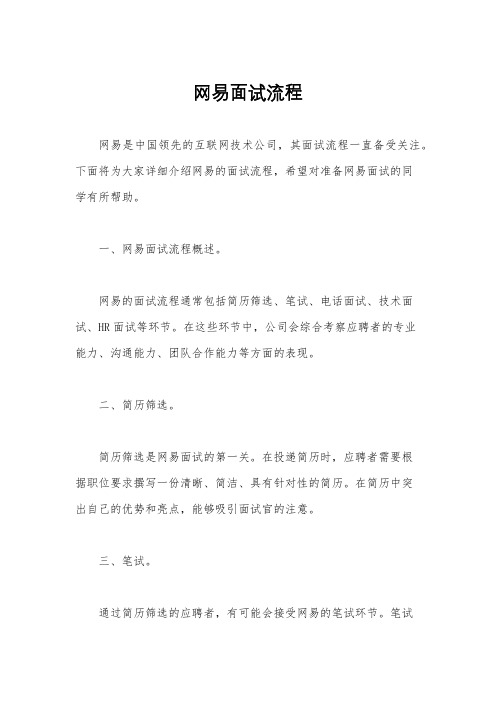 网易面试流程

网易是中国领先的互联网技术公司，其面试流程一直备受关注。下面将为大家详细介绍网易的面试流程，希望对准备网易面试的同学有所帮助。

一、网易面试流程概述。

网易的面试流程通常包括简历筛选、笔试、电话面试、技术面试、HR面试等环节。在这些环节中，公司会综合考察应聘者的专业能力、沟通能力、团队合作能力等方面的表现。

二、简历筛选。

简历筛选是网易面试的第一关。在投递简历时，应聘者需要根据职位要求撰写一份清晰、简洁、具有针对性的简历。在简历中突出自己的优势和亮点，能够吸引面试官的注意。

三、笔试。

通过简历筛选的应聘者，有可能会接受网易的笔试环节。笔试